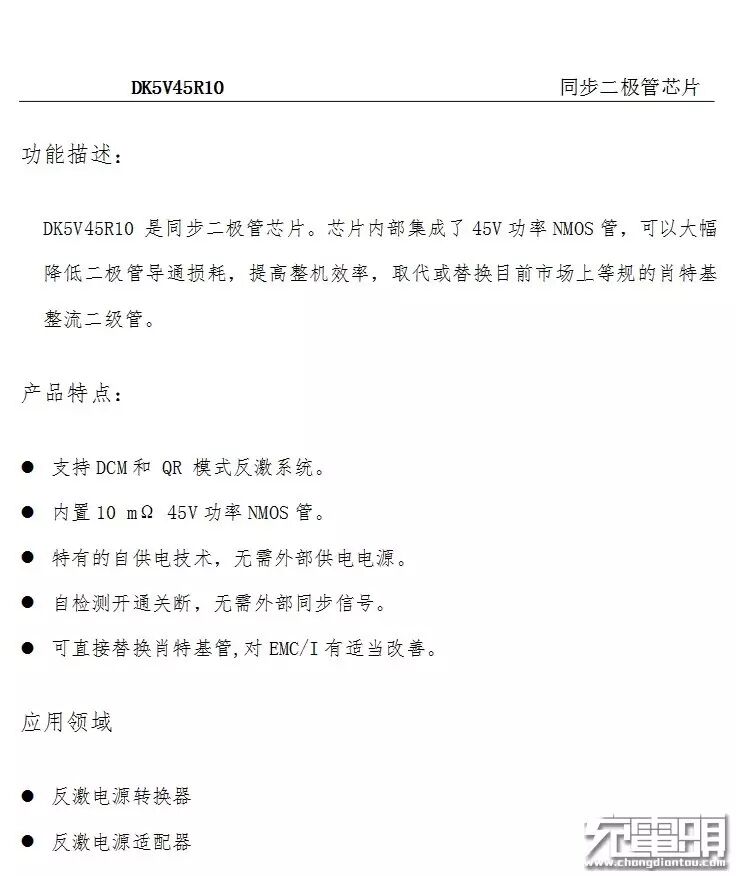 DK5V45R10 同步二极管芯片

功能描述：

DK5V45R10 是同步二极管芯片。芯片内部集成了 45V 功率 NMOS 管，可以大幅降低二极管导通损耗，提高整机效率，取代或替换目前市场上等规的肖特基整流二级管。

产品特点：

● 支持 DCM 和 QR 模式反激系统。

● 内置 10 mΩ 45V 功率 NMOS 管。

● 特有的自供电技术，无需外部供电电源。

● 自检测开通关断，无需外部同步信号。

● 可直接替换肖特基管，对 EMC/I 有适当改善。

应用领域

● 反激电源转换器

● 反激电源适配器

充电头网
www.chongdiantou.com